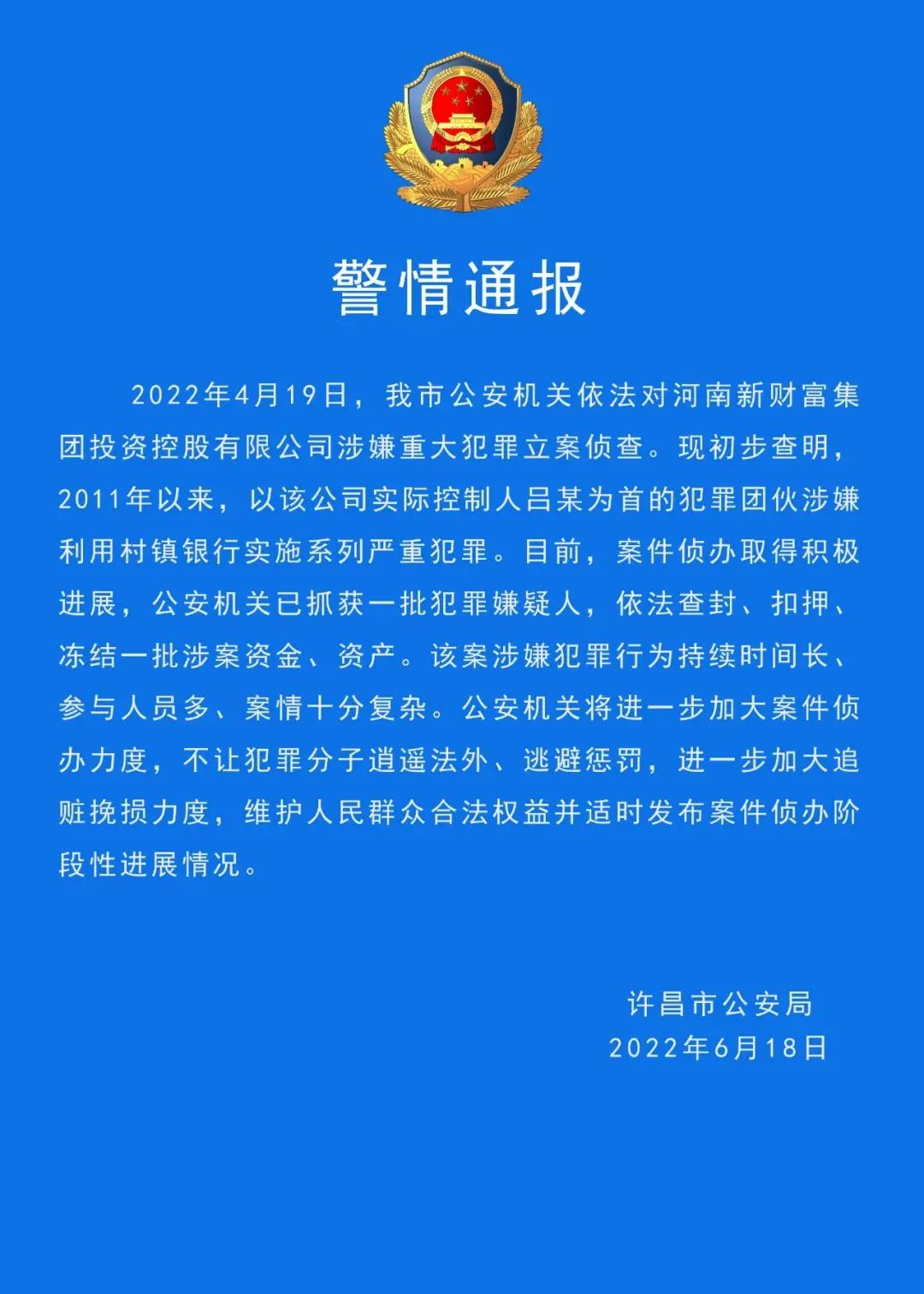 警情通报

2022年4月19日，我市公安机关依法对河南新财富集团投资控股有限公司涉嫌重大犯罪立案侦查。现初步查明，2011年以来，以该公司实际控制人吕某为首的犯罪团伙涉嫌利用村镇银行实施系列严重犯罪。目前，案件侦办取得积极进展，公安机关已抓获一批犯罪嫌疑人，依法查封、扣押、冻结一批涉案资金、资产。该案涉嫌犯罪行为持续时间长、参与人员多、案情十分复杂。公安机关将进一步加大案件侦办力度，不让犯罪分子逍遥法外、逃避惩罚，进一步加大追赃挽损力度，维护人民群众合法权益并适时发布案件侦办阶段性进展情况。

许昌市公安局
2022年6月18日